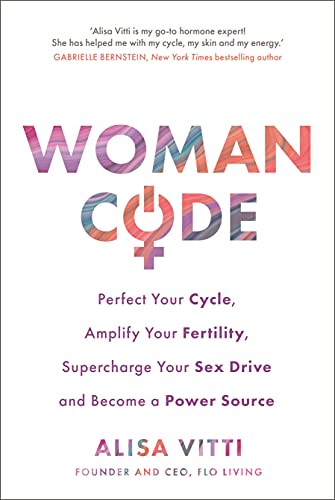 'Alisa Vitti is my go-to hormone expert! She has helped me with my cycle, my skin and my energy.'
GABRIELLE BERNSTEIN, New York Times bestselling author

WOMAN CODE

Perfect Your Cycle, Amplify Your Fertility, Supercharge Your Sex Drive and Become a Power Source

ALISA VITTI
FOUNDER AND CEO, FLO LIVING